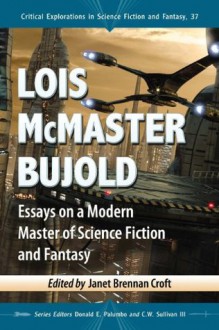 Critical Explorations in Science Fiction and Fantasy, 37

LOIS McMASTER BUJOLD

Essays on a Modern Master of Science Fiction and Fantasy

Edited by Janet Brennan Croft

Series Editors Donald E. Palumbo and C.W. Sullivan III